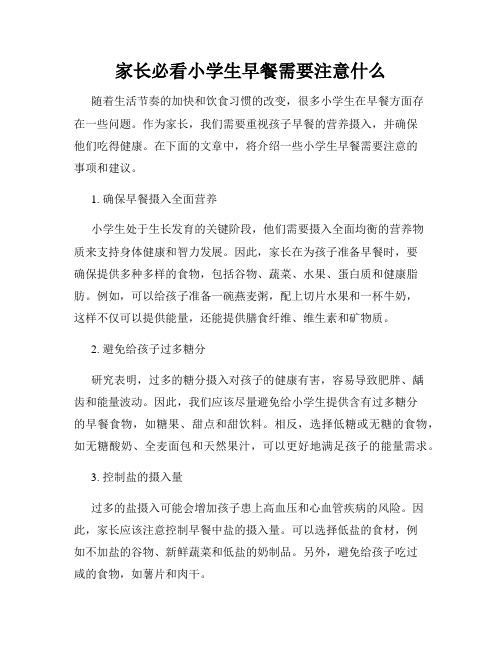 家长必看小学生早餐需要注意什么

随着生活节奏的加快和饮食习惯的改变，很多小学生在早餐方面存在一些问题。作为家长，我们需要重视孩子早餐的营养摄入，并确保他们吃得健康。在下面的文章中，将介绍一些小学生早餐需要注意的事项和建议。

1. 确保早餐摄入全面营养

小学生处于生长发育的关键阶段，他们需要摄入全面均衡的营养物质来支持身体健康和智力发展。因此，家长在为孩子准备早餐时，要确保提供多种多样的食物，包括谷物、蔬菜、水果、蛋白质和健康脂肪。例如，可以给孩子准备一碗燕麦粥，配上切片水果和一杯牛奶，这样不仅可以提供能量，还能提供膳食纤维、维生素和矿物质。

2. 避免给孩子过多糖分

研究表明，过多的糖分摄入对孩子的健康有害，容易导致肥胖、龋齿和能量波动。因此，我们应该尽量避免给小学生提供含有过多糖分的早餐食物，如糖果、甜点和甜饮料。相反，选择低糖或无糖的食物，如无糖酸奶、全麦面包和天然果汁，可以更好地满足孩子的能量需求。

3. 控制盐的摄入量

过多的盐摄入可能会增加孩子患上高血压和心血管疾病的风险。因此，家长应该注意控制早餐中盐的摄入量。可以选择低盐的食材，例如不加盐的谷物、新鲜蔬菜和低盐的奶制品。另外，避免给孩子吃过咸的食物，如薯片和肉干。